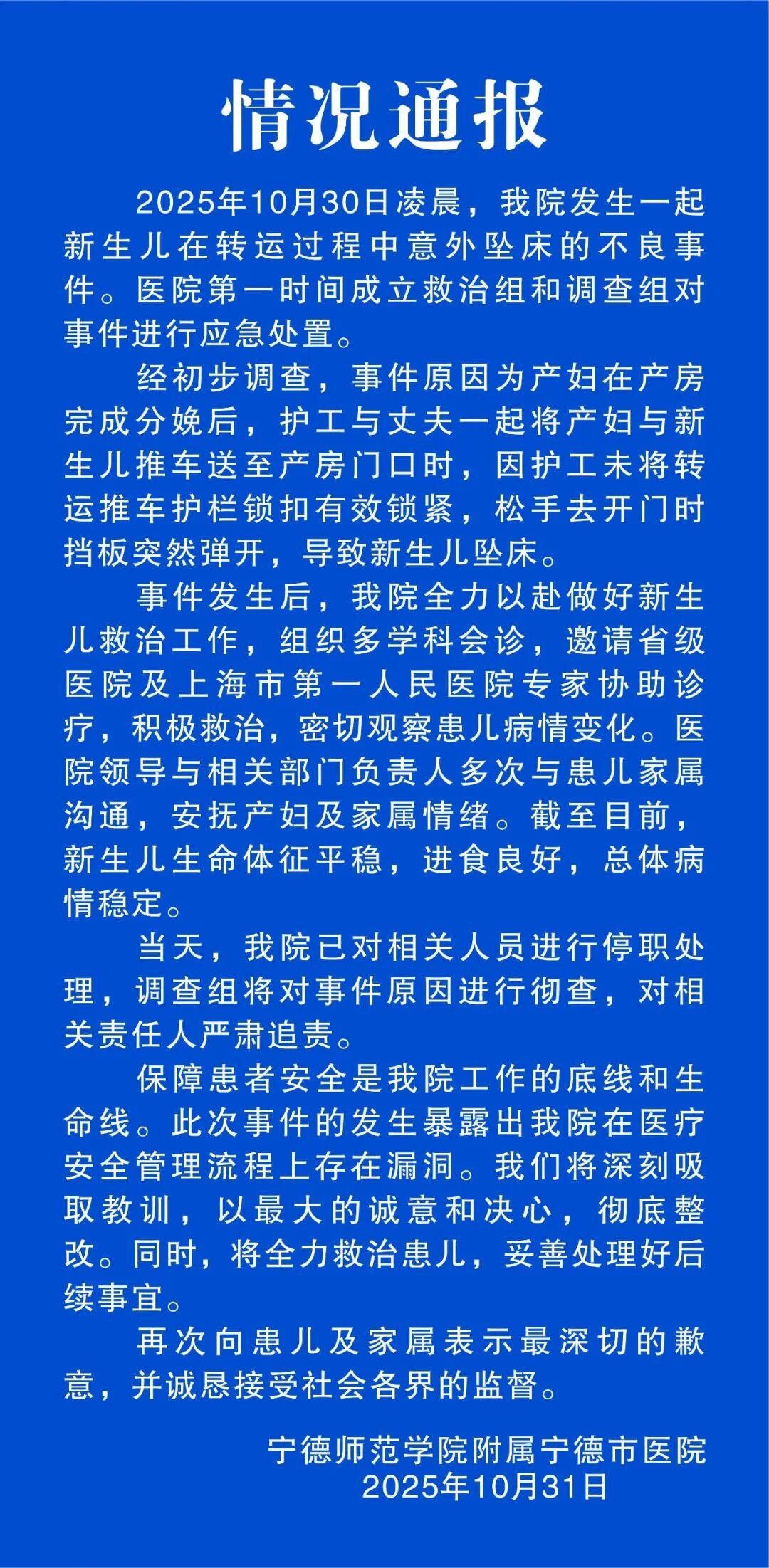 情况通报

2025年10月30日凌晨，我院发生一起新生儿在转运过程中意外坠床的不良事件。医院第一时间成立救治组和调查组对事件进行应急处置。

经初步调查，事件原因为产妇在产房完成分娩后，护工与丈夫一起将产妇与新生儿推车送至产房门口时，因护工未将转运推车护栏锁扣有效锁紧，松手去开门时挡板突然弹开，导致新生儿坠床。

事件发生后，我院全力以赴做好新生儿救治工作，组织多学科会诊，邀请省级医院及上海市第一人民医院专家协助诊疗，积极救治，密切观察患儿病情变化。医院领导与相关部门负责人多次与患儿家属沟通，安抚产妇及家属情绪。截至目前，新生儿生命体征平稳，进食良好，总体病情稳定。

当天，我院已对相关人员进行停职处理，调查组将对事件原因进行彻查，对相关责任人严肃追责。

保障患者安全是我院工作的底线和生命线。此次事件的发生暴露出我院在医疗安全管理流程上存在漏洞。我们将深刻吸取教训，以最大的诚意和决心，彻底整改。同时，将全力救治患儿，妥善处理好后续事宜。

再次向患儿及家属表示最深切的歉意，并诚恳接受社会各界的监督。

宁德师范学院附属宁德市医院
2025年10月31日